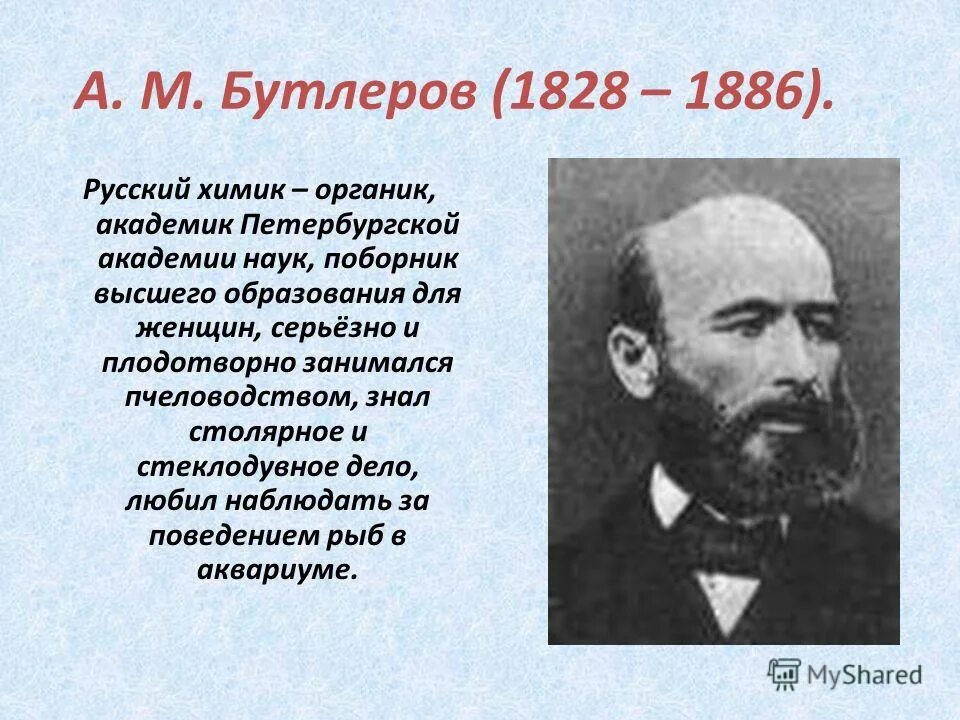 А. М. Бутлеров (1828 – 1886).

Русский химик – органик, академик Петербургской академии наук, поборник высшего образования для женщин, серьёзно и плодотворно занимался пчеловодством, знал столярное и стеклодувное дело, любил наблюдать за поведением рыб в аквариуме.

MyShared